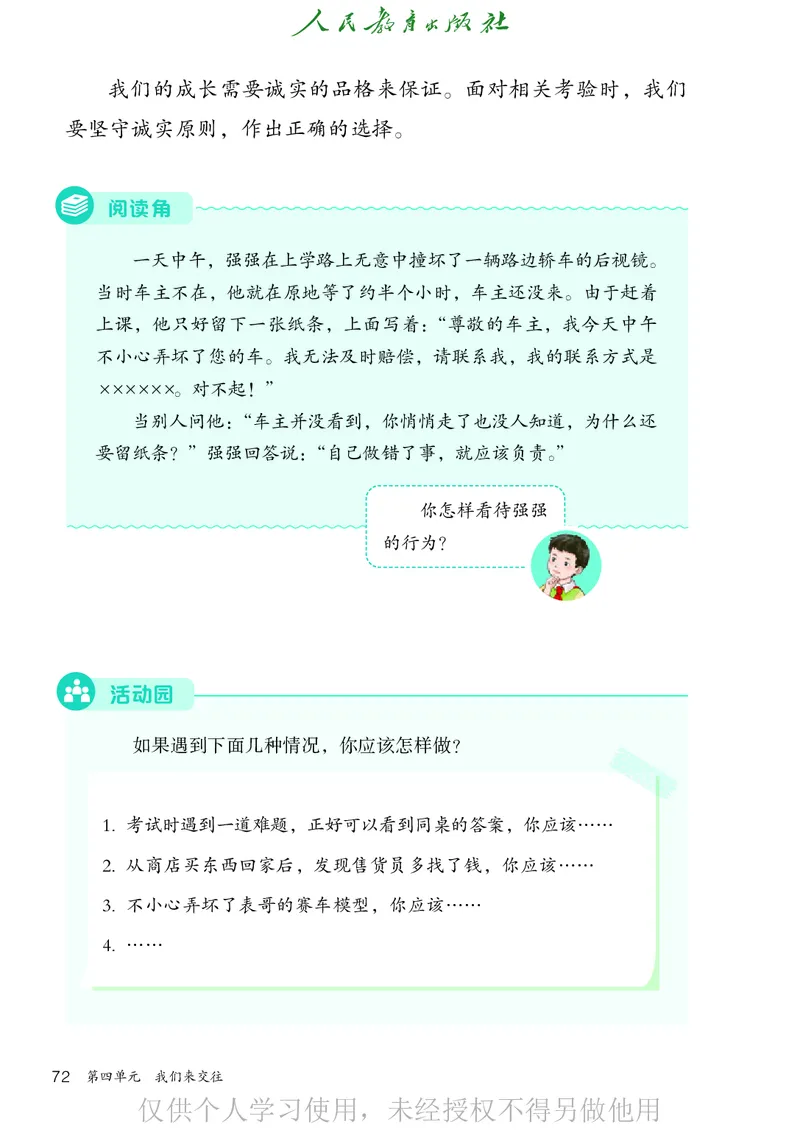 人民教育出版社

我们的成长需要诚实的品格来保证。面对相关考验时，我们要坚守诚实原则，作出正确的选择。

阅读角

一天中午，强强在上学路上无意中撞坏了一辆路边轿车的后视镜。当时车主不在，他就在原地等了约半个小时，车主还没来。由于赶着上课，他只好留下一张纸条，上面写着：“尊敬的车主，我今天中午不小心弄坏了您的车。我无法及时赔偿，请联系我，我的联系方式是××××××。对不起！”

当别人问他：“车主并没看到，你悄悄走了也没人知道，为什么还要留纸条？”强强回答说：“自己做错了事，就应该负责。”

你怎样看待强强的行为？

活动园

如果遇到下面几种情况，你应该怎样做？

1. 考试时遇到一道难题，正好可以看到同桌的答案，你应该……

2. 从商店买东西回家后，发现售货员多找了钱，你应该……

3. 不小心弄坏了表哥的赛车模型，你应该……

4. ……

72 第四单元 我们来交往

仅供个人学习使用，未经授权不得另做他用